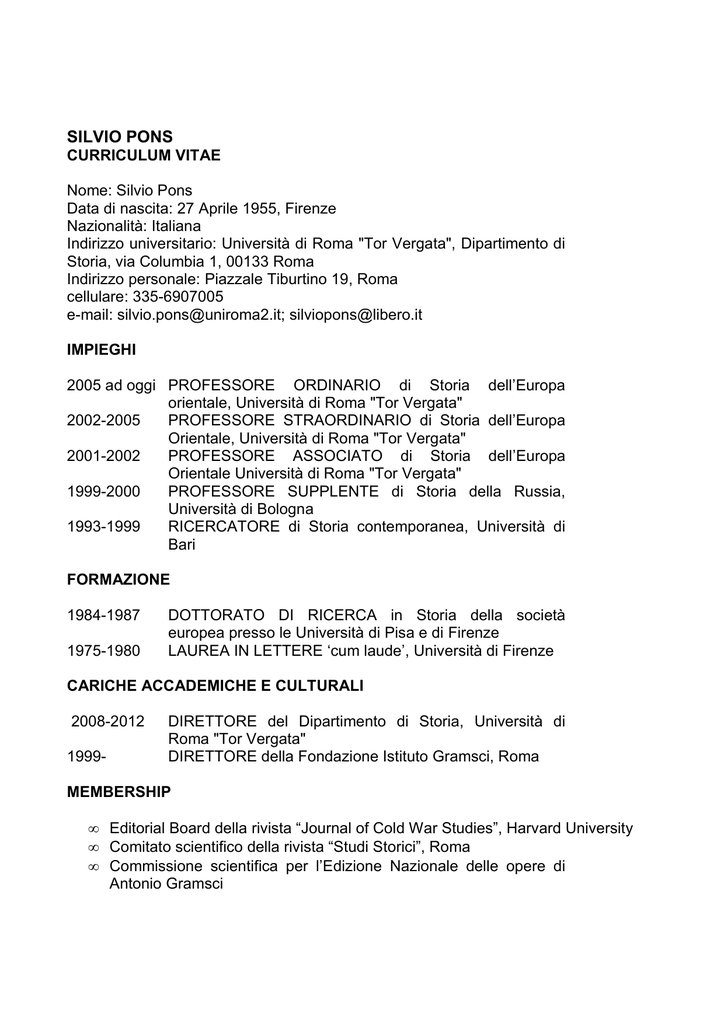 SILVIO PONS
CURRICULUM VITAE

Nome: Silvio Pons
Data di nascita: 27 Aprile 1955, Firenze
Nazionalità: Italiana
Indirizzo universitario: Università di Roma "Tor Vergata", Dipartimento di Storia, via Columbia 1, 00133 Roma
Indirizzo personale: Piazzale Tiburtino 19, Roma
cellulare: 335-6907005
e-mail: silvio.pons@uniroma2.it; silviopons@libero.it

IMPIEGHI

2005 ad oggi PROFESSORE ORDINARIO di Storia dell'Europa orientale, Università di Roma "Tor Vergata"
2002-2005 PROFESSORE STRAORDINARIO di Storia dell'Europa Orientale, Università di Roma "Tor Vergata"
2001-2002 PROFESSORE ASSOCIATO di Storia dell'Europa Orientale Università di Roma "Tor Vergata"
1999-2000 PROFESSORE SUPPLENTE di Storia della Russia, Università di Bologna
1993-1999 RICERCATORE di Storia contemporanea, Università di Bari

FORMAZIONE

1984-1987 DOTTORATO DI RICERCA in Storia della società europea presso le Università di Pisa e di Firenze
1975-1980 LAUREA IN LETTERE 'cum laude', Università di Firenze

CARICHE ACCADEMICHE E CULTURALI

2008-2012 DIRETTORE del Dipartimento di Storia, Università di Roma "Tor Vergata"
1999- DIRETTORE della Fondazione Istituto Gramsci, Roma

MEMBERSHIP

∞ Editorial Board della rivista "Journal of Cold War Studies", Harvard University
∞ Comitato scientifico della rivista "Studi Storici", Roma
∞ Commissione scientifica per l'Edizione Nazionale delle opere di Antonio Gramsci